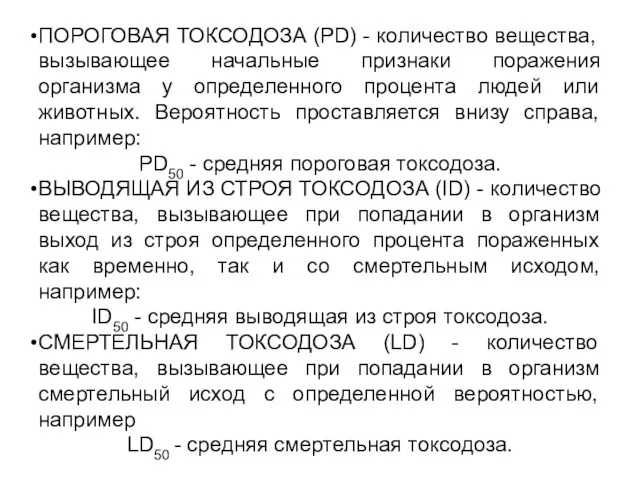 •ПОРОГОВАЯ ТОКСОДОЗА (PD) - количество вещества, вызывающее начальные признаки поражения организма у определенного процента людей или животных. Вероятность проставляется внизу справа, например:

$PD_{50}$ - средняя пороговая токсодоза.

•ВЫВОДЯЩАЯ ИЗ СТРОЯ ТОКСОДОЗА (ID) - количество вещества, вызывающее при попадании в организм выход из строя определенного процента пораженных как временно, так и со смертельным исходом, например:

$ID_{50}$ - средняя выводящая из строя токсодоза.

•СМЕРТЕЛЬНАЯ ТОКСОДОЗА (LD) - количество вещества, вызывающее при попадании в организм смертельный исход с определенной вероятностью, например

$LD_{50}$ - средняя смертельная токсодоза.